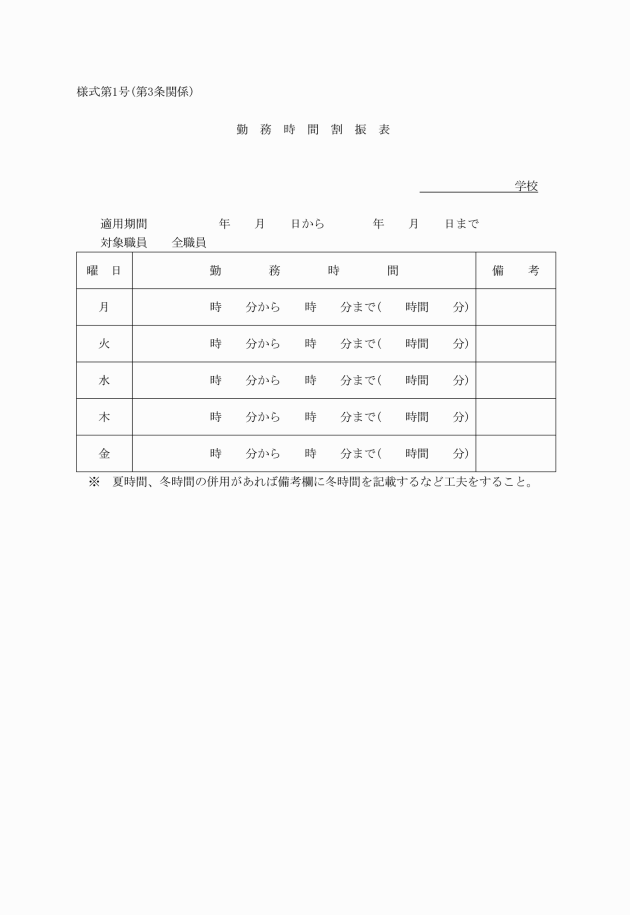 様式第1号(第3条関係)

勤 務 時 間 割 振 表

学校

適用期間　　年　月　日から　　年　月　日まで

対象職員　全職員

| 曜 日 | 勤 務 時 間 | 備 考 |
|---|---|---|
| 月 | 時　分から　時　分まで(　時間　分) | |
| 火 | 時　分から　時　分まで(　時間　分) | |
| 水 | 時　分から　時　分まで(　時間　分) | |
| 木 | 時　分から　時　分まで(　時間　分) | |
| 金 | 時　分から　時　分まで(　時間　分) | |

※　夏時間、冬時間の併用があれば備考欄に冬時間を記載するなど工夫をすること。